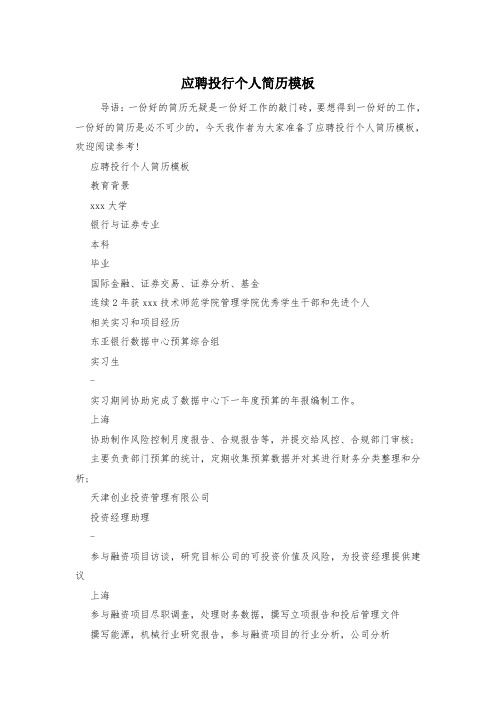 应聘投行个人简历模板

导语：一份好的简历无疑是一份好工作的敲门砖，要想得到一份好的工作，一份好的简历是必不可少的，今天我作者为大家准备了应聘投行个人简历模板，欢迎阅读参考！

应聘投行个人简历模板

教育背景

xxx 大学

银行与证券专业

本科

毕业

国际金融、证券交易、证券分析、基金

连续 2 年获 xxx 技术师范学院管理学院优秀学生干部和先进个人

相关实习和项目经历

东亚银行数据中心预算综合组

实习生

–

实习期间协助完成了数据中心下一年度预算的年报编制工作。

上海

协助制作风险控制月度报告、合规报告等，并提交给风控、合规部门审核；

主要负责部门预算的统计，定期收集预算数据并对其进行财务分类整理和分析；

天津创业投资管理有限公司

投资经理助理

–

参与融资项目访谈，研究目标公司的可投资价值及风险，为投资经理提供建议

上海

参与融资项目尽职调查，处理财务数据，撰写立项报告和投后管理文件

撰写能源，机械行业研究报告，参与融资项目的行业分析，公司分析